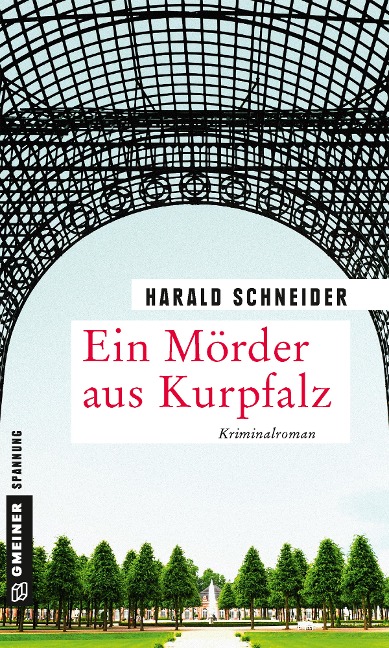 HARALD SCHNEIDER

Ein Mörder aus Kurpfalz

Kriminalroman

GMEINER SPANNUNG